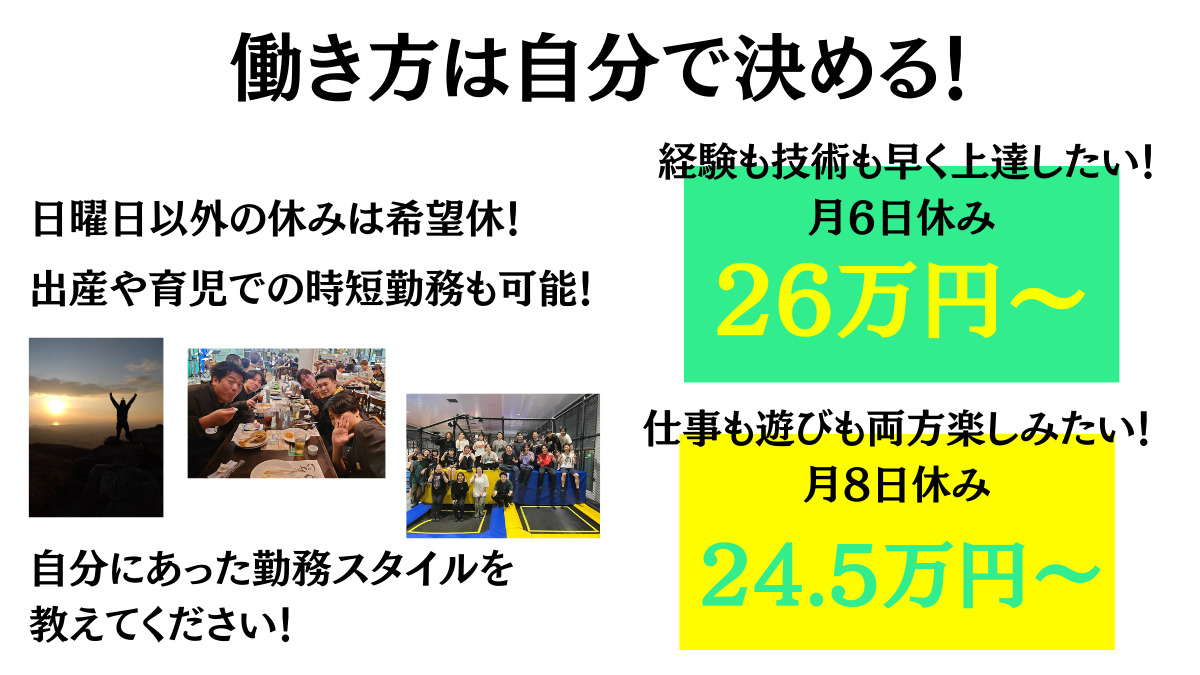 働き方は自分で決める!

日曜日以外の休みは希望休!

出産や育児での時短勤務も可能!

自分にあった勤務スタイルを教えてください!

経験も技術も早く上達したい!

月6日休み

26万円〜

仕事も遊びも両方楽しみたい!

月8日休み

24.5万円〜